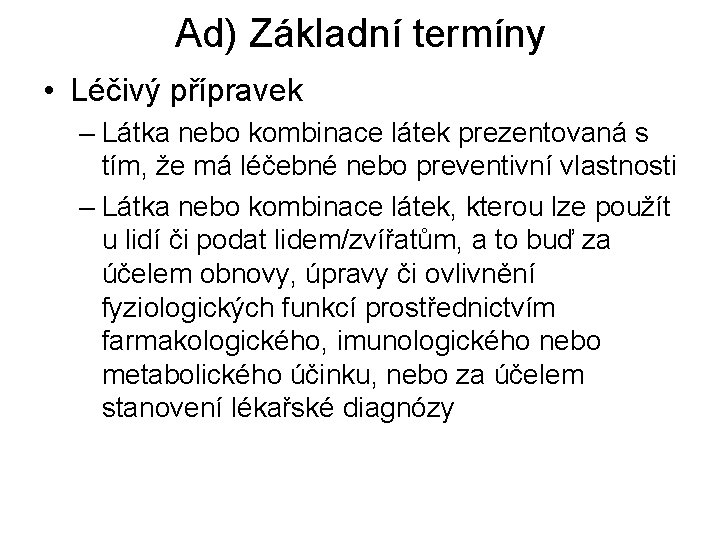 Ad) Základní termíny

• Léčivý přípravek

– Látka nebo kombinace látek prezentovaná s tím, že má léčebné nebo preventivní vlastnosti

– Látka nebo kombinace látek, kterou lze použít u lidí či podat lidem/zvířatům, a to buď za účelem obnovy, úpravy či ovlivnění fyziologických funkcí prostřednictvím farmakologického, imunologického nebo metabolického účinku, nebo za účelem stanovení lékařské diagnózy